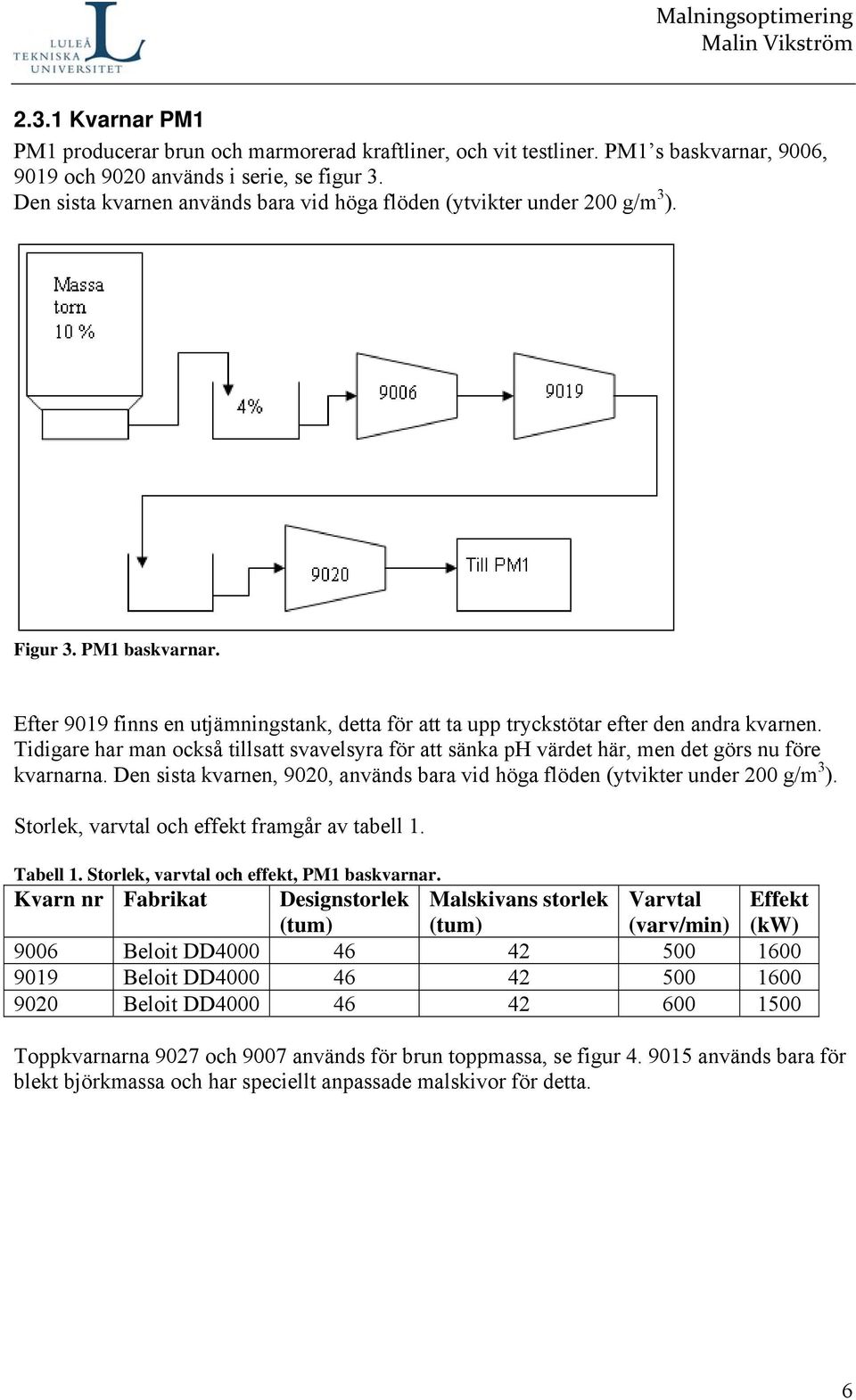 LULEÅ TEKNISKA UNIVERSITET

Malningsoptimering
Malin Vikström

2.3.1 Kvarnar PM1

PM1 producerar brun och marmorerad kraftliner, och vit testliner. PM1's baskvarnar, 9006, 9019 och 9020 används i serie, se figur 3.
Den sista kvarnen används bara vid höga flöden (ytvikter under 200 g/m$^3$).

Massa torn 10 %

4%

9006

9019

9020

Till PM1

Figur 3. PM1 baskvarnar.

Efter 9019 finns en utjämningstank, detta för att ta upp tryckstötar efter den andra kvarnen. Tidigare har man också tillsatt svavelsyra för att sänka pH värdet här, men det görs nu före kvarnarna. Den sista kvarnen, 9020, används bara vid höga flöden (ytvikter under 200 g/m$^3$).

Storlek, varvtal och effekt framgår av tabell 1.

Tabell 1. Storlek, varvtal och effekt, PM1 baskvarnar.

| Kvarn nr | Fabrikat | Designstorlek (tum) | Malskivans storlek (tum) | Varvtal (varv/min) | Effekt (kW) |
|---|---|---|---|---|---|
| 9006 | Beloit DD4000 | 46 | 42 | 500 | 1600 |
| 9019 | Beloit DD4000 | 46 | 42 | 500 | 1600 |
| 9020 | Beloit DD4000 | 46 | 42 | 600 | 1500 |

Toppkvarnarna 9027 och 9007 används för brun toppmassa, se figur 4. 9015 används bara för blekt björkmassa och har speciellt anpassade malskivor för detta.

6